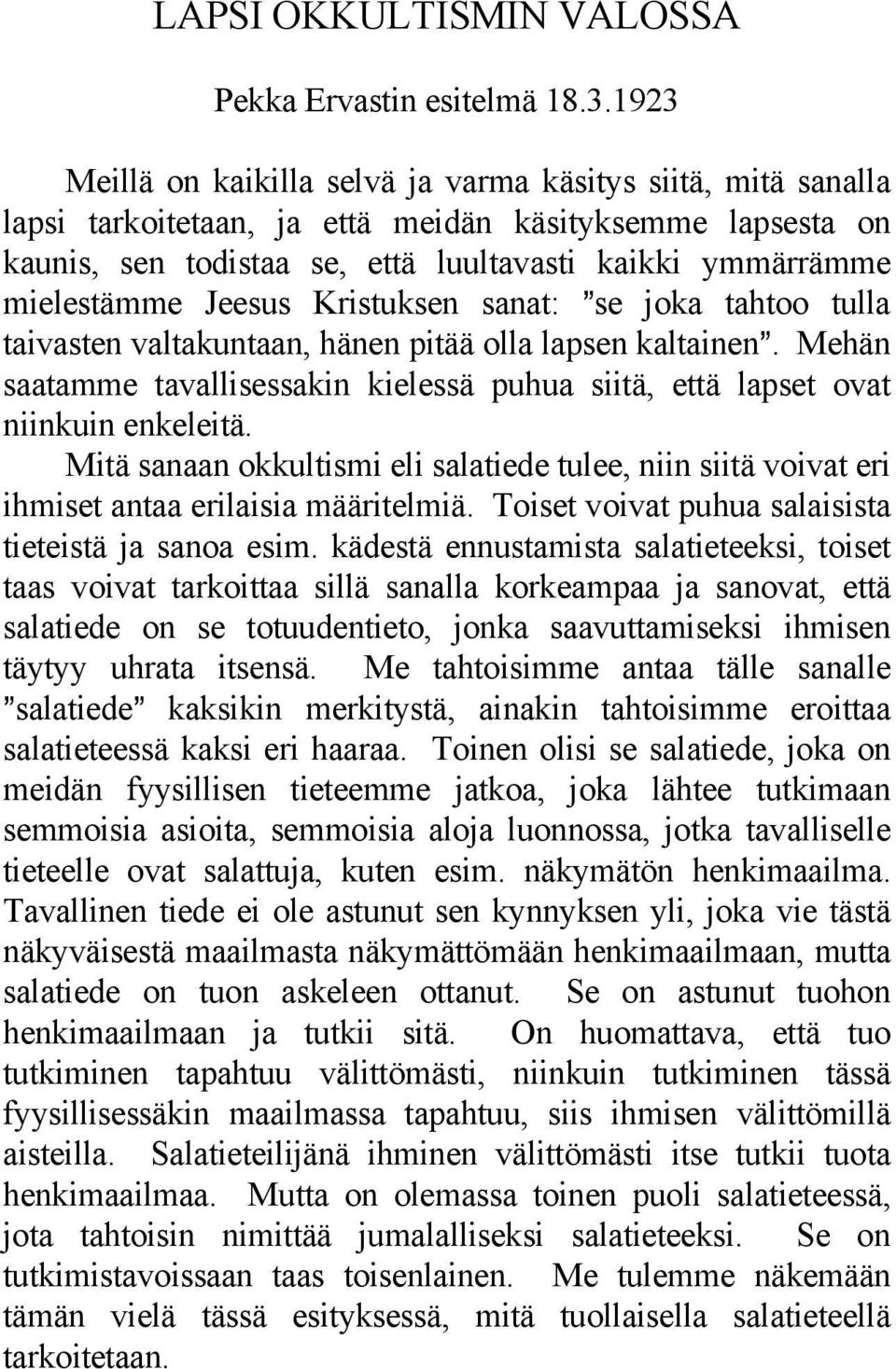 LAPSI OKKULTISMIN VALOSSA

Pekka Ervastin esitelmä 18.3.1923

Meillä on kaikilla selvä ja varma käsitys siitä, mitä sanalla lapsi tarkoitetaan, ja että meidän käsityksemme lapsesta on kaunis, sen todistaa se, että luultavasti kaikki ymmärrämme mielestämme Jeesus Kristuksen sanat: ”se joka tahtoo tulla taivasten valtakuntaan, hänen pitää olla lapsen kaltainen”. Mehän saatamme tavallisessakin kielessä puhua siitä, että lapset ovat niinkuin enkeleitä.

Mitä sanaan okkultismi eli salatiede tulee, niin siitä voivat eri ihmiset antaa erilaisia määritelmiä. Toiset voivat puhua salaisista tieteistä ja sanoa esim. kädestä ennustamista salatieteeksi, toiset taas voivat tarkoittaa sillä sanalla korkeampaa ja sanovat, että salatiede on se totuudentieto, jonka saavuttamiseksi ihmisen täytyy uhrata itsensä. Me tahtoisimme antaa tälle sanalle ”salatiede” kaksikin merkitystä, ainakin tahtoisimme eroittaa salatieteessä kaksi eri haaraa. Toinen olisi se salatiede, joka on meidän fyysillisen tieteemme jatkoa, joka lähtee tutkimaan semmoisia asioita, semmoisia aloja luonnossa, jotka tavalliselle tieteelle ovat salattuja, kuten esim. näkymätön henkimaailma. Tavallinen tiede ei ole astunut sen kynnyksen yli, joka vie tästä näkyväisestä maailmasta näkymättömään henkimaailmaan, mutta salatiede on tuon askeleen ottanut. Se on astunut tuohon henkimaailmaan ja tutkii sitä. On huomattava, että tuo tutkiminen tapahtuu välittömästi, niinkuin tutkiminen tässä fyysillisessäkin maailmassa tapahtuu, siis ihmisen välittömillä aisteilla. Salatieteilijänä ihminen välittömästi itse tutkii tuota henkimaailmaa. Mutta on olemassa toinen puoli salatieteessä, jota tahtoisin nimittää jumalalliseksi salatieteeksi. Se on tutkimistavoissaan taas toisenlainen. Me tulemme näkemään tämän vielä tässä esityksessä, mitä tuollaisella salatieteellä tarkoitetaan.